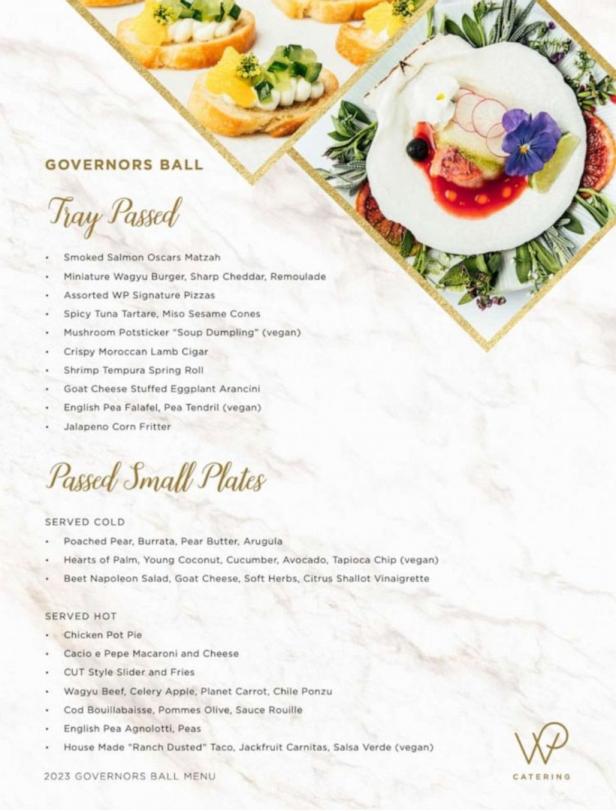 GOVERNORS BALL

Tray Passed

• Smoked Salmon Oscars Matzah
• Miniature Wagyu Burger, Sharp Cheddar, Remoulade
• Assorted WP Signature Pizzas
• Spicy Tuna Tartare, Miso Sesame Cones
• Mushroom Potsticker "Soup Dumpling" (vegan)
• Crispy Moroccan Lamb Cigar
• Shrimp Tempura Spring Roll
• Goat Cheese Stuffed Eggplant Arancini
• English Pea Falafel, Pea Tendril (vegan)
• Jalapeno Corn Fritter

Passed Small Plates

SERVED COLD
• Poached Pear, Burrata, Pear Butter, Arugula
• Hearts of Palm, Young Coconut, Cucumber, Avocado, Tapioca Chip (vegan)
• Beet Napoleon Salad, Goat Cheese, Soft Herbs, Citrus Shallot Vinaigrette

SERVED HOT
• Chicken Pot Pie
• Cacio e Pepe Macaroni and Cheese
• CUT Style Slider and Fries
• Wagyu Beef, Celery Apple, Planet Carrot, Chile Ponzu
• Cod Bouillabaisse, Pommes Olive, Sauce Rouille
• English Pea Agnolotti, Peas
• House Made "Ranch Dusted" Taco, Jackfruit Carnitas, Salsa Verde (vegan)

2023 GOVERNORS BALL MENU

WP
CATERING